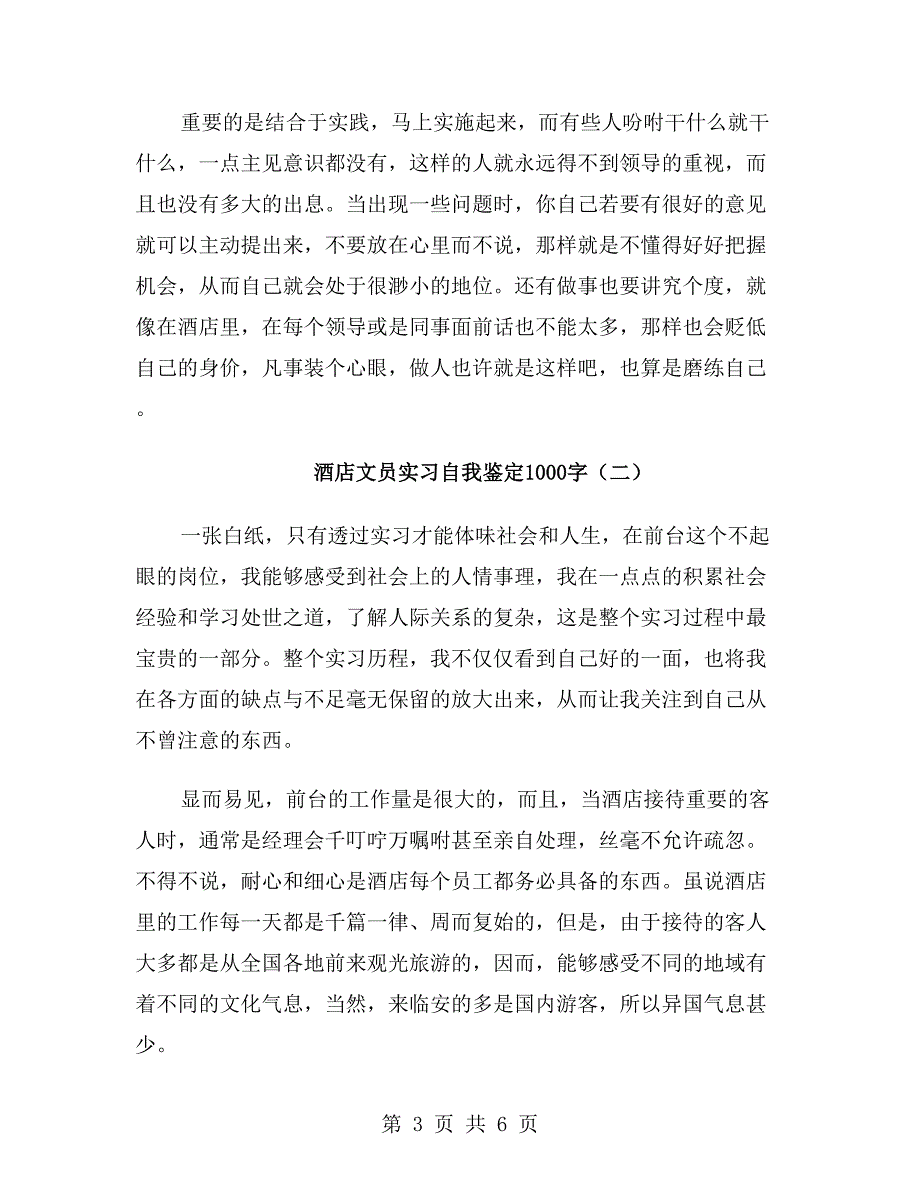 重要的是结合于实践，马上实施起来，而有些人吩咐干什么就干什么，一点主见意识都没有，这样的人就永远得不到领导的重视，而且也没有多大的出息。当出现一些问题时，你自己若要有很好的意见就可以主动提出来，不要放在心里而不说，那样就是不懂得好好把握机会，从而自己就会处于很渺小的地位。还有做事也要讲究个度，就像在酒店里，在每个领导或是同事面前话也不能太多，那样也会贬低自己的身价，凡事装个心眼，做人也许就是这样吧，也算是磨练自己。

酒店文员实习自我鉴定1000字（二）

一张白纸，只有透过实习才能体味社会和人生，在前台这个不起眼的岗位，我能够感受到社会上的人情事理，我在一点点的积累社会经验和学习处世之道，了解人际关系的复杂，这是整个实习过程中最宝贵的一部分。整个实习历程，我不仅仅看到自己好的一面，也将我在各方面的缺点与不足毫无保留的放大出来，从而让我关注到自己从不曾注意的东西。

显而易见，前台的工作量是很大的，而且，当酒店接待重要的客人时，通常是经理会千叮咛万嘱咐甚至亲自处理，丝毫不允许疏忽。不得不说，耐心和细心是酒店每个员工都务必具备的东西。虽说酒店里的工作每一天都是千篇一律、周而复始的，但是，由于接待的客人大多都是从全国各地前来观光旅游的，因而，能够感受不同的地域有着不同的文化气息，当然，来临安的多是国内游客，所以异国气息甚少。

第 3 页 共 6 页